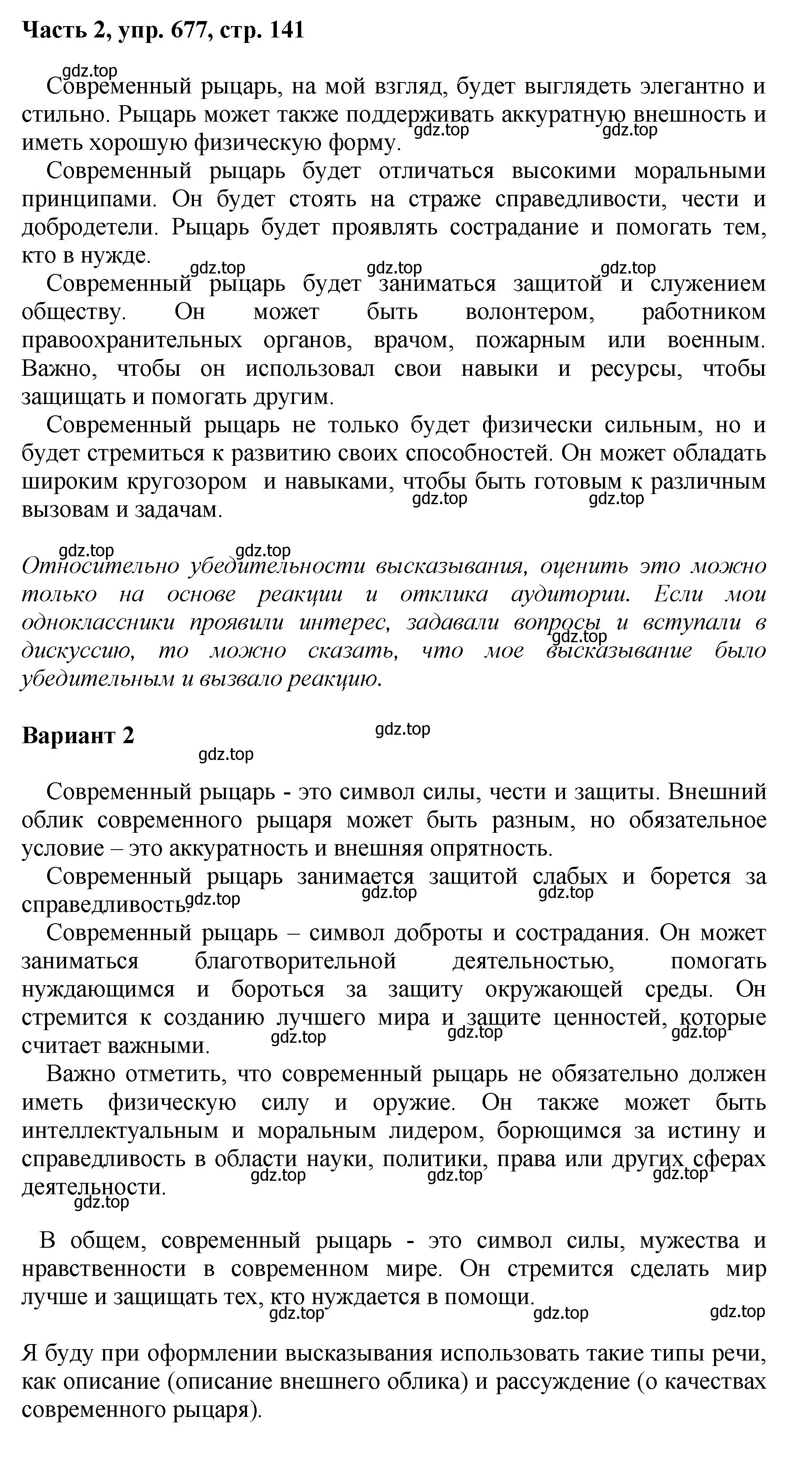 Часть 2, упр. 677, стр. 141

gdz.top

Современный рыцарь, на мой взгляд, будет выглядеть элегантно и стильно. Рыцарь может также поддерживать аккуратную внешность и иметь хорошую физическую форму.

gdz.top gdz.top

Современный рыцарь будет отличаться высокими моральными принципами. Он будет стоять на страже справедливости, чести и добродетели. Рыцарь будет проявлять сострадание и помогать тем, кто в нужде.

gdz.top gdz.top gdz.top

Современный рыцарь будет заниматься защитой и служением обществу. Он может быть волонтером, работником правоохранительных органов, врачом, пожарным или военным. Важно, чтобы он использовал свои навыки и ресурсы, чтобы защищать и помогать другим.

Современный рыцарь не только будет физически сильным, но и будет стремиться к развитию своих способностей. Он может обладать широким кругозором и навыками, чтобы быть готовым к различным вызовам и задачам.

gdz.top gdz.top

gdz.top gdz.top

Относительно убедительности высказывания, оценить это можно только на основе реакции и отклика аудитории. Если мои одноклассники проявили интерес, задавали вопросы и вступали в дискуссию, то можно сказать, что мое высказывание было убедительным и вызвало реакцию.

gdz.top

Вариант 2

gdz.top

gdz.top

Современный рыцарь - это символ силы, чести и защиты. Внешний облик современного рыцаря может быть разным, но обязательное условие – это аккуратность и внешняя опрятность.

Современный рыцарь занимается защитой слабых и борется за справедливость.

gdz.top gdz.top gdz.top

Современный рыцарь – символ доброты и сострадания. Он может заниматься благотворительной деятельностью, помогать нуждающимся и бороться за защиту окружающей среды. Он стремится к созданию лучшего мира и защите ценностей, которые считает важными.

gdz.top gdz.top gdz.top

Важно отметить, что современный рыцарь не обязательно должен иметь физическую силу и оружие. Он также может быть интеллектуальным и моральным лидером, борющимся за истину и справедливость в области науки, политики, права или других сферах деятельности.

gdz.top gdz.top gdz.top

gdz.top

В общем, современный рыцарь - это символ силы, мужества и нравственности в современном мире. Он стремится сделать мир лучше и защищать тех, кто нуждается в помощи.

gdz.top gdz.top gdz.top

Я буду при оформлении высказывания использовать такие типы речи, как описание (описание внешнего облика) и рассуждение (о качествах современного рыцаря).